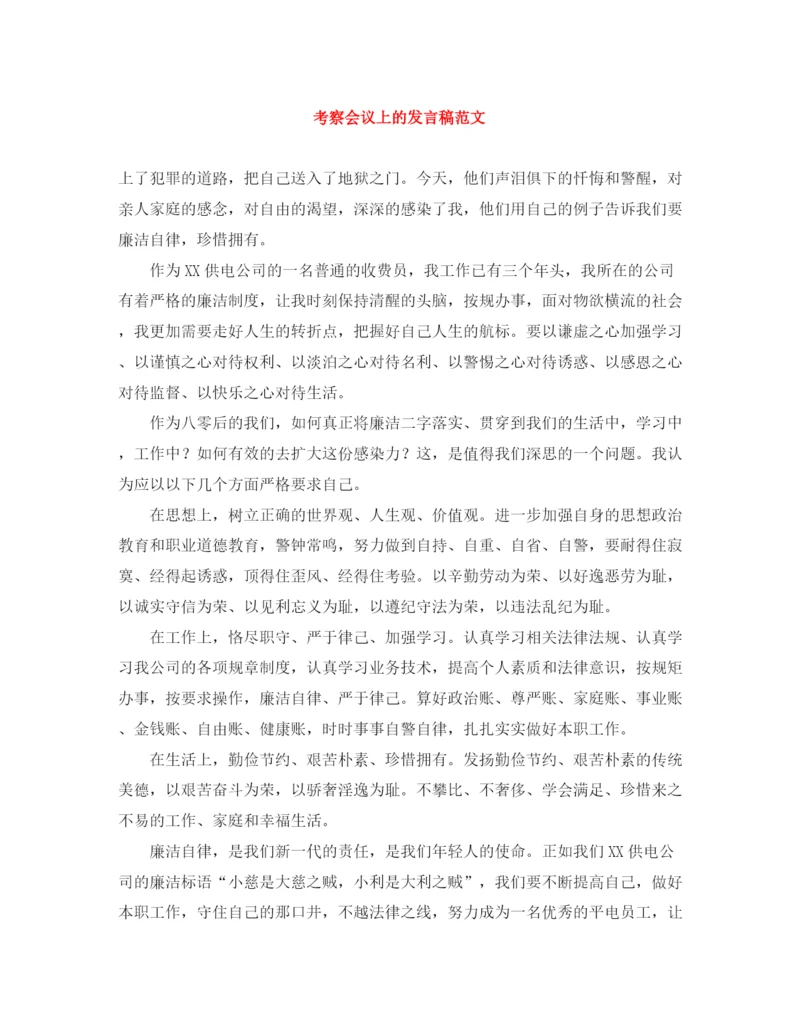 考察会议上的发言稿范文

上了犯罪的道路，把自己送入了地狱之门。今天，他们声泪俱下的忏悔和警醒，对亲人家庭的感念，对自由的渴望，深深的感染了我，他们用自己的例子告诉我们要廉洁自律，珍惜拥有。

作为XX供电公司的一名普通的收费员，我工作已有三个年头，我所在的公司有着严格的廉洁制度，让我时刻保持清醒的头脑，按规办事，面对物欲横流的社会，我更加需要走好人生的转折点，把握好自己人生的航标。要以谦虚之心加强学习、以谨慎之心对待权利、以淡泊之心对待名利、以警惕之心对待诱惑、以感恩之心对待监督、以快乐之心对待生活。

作为八零后的我们，如何真正将廉洁二字落实、贯穿到我们的生活中，学习中，工作中？如何有效的去扩大这份感染力？这，是值得我们深思的一个问题。我认为应以以下几个方面严格要求自己。

在思想上，树立正确的世界观、人生观、价值观。进一步加强自身的思想政治教育和职业道德教育，警钟常鸣，努力做到自持、自重、自省、自警，要耐得住寂寞、经得起诱惑，顶得住歪风、经得住考验。以辛勤劳动为荣、以好逸恶劳为耻，以诚实守信为荣、以见利忘义为耻，以遵纪守法为荣，以违法乱纪为耻。

在工作上，恪尽职守、严于律己、加强学习。认真学习相关法律法规、认真学习我公司的各项规章制度，认真学习业务技术，提高个人素质和法律意识，按规矩办事，按要求操作，廉洁自律、严于律己。算好政治账、尊严账、家庭账、事业账、金钱账、自由账、健康账，时时事事自警自律，扎扎实实做好本职工作。

在生活上，勤俭节约、艰苦朴素、珍惜拥有。发扬勤俭节约、艰苦朴素的传统美德，以艰苦奋斗为荣，以骄奢淫逸为耻。不攀比、不奢侈、学会满足、珍惜来之不易的工作、家庭和幸福生活。

廉洁自律，是我们新一代的责任，是我们年轻人的使命。正如我们XX供电公司的廉洁标语“小慈是大慈之贼，小利是大利之贼”，我们要不断提高自己，做好本职工作，守住自己的那口井，不越法律之线，努力成为一名优秀的平电员工，让